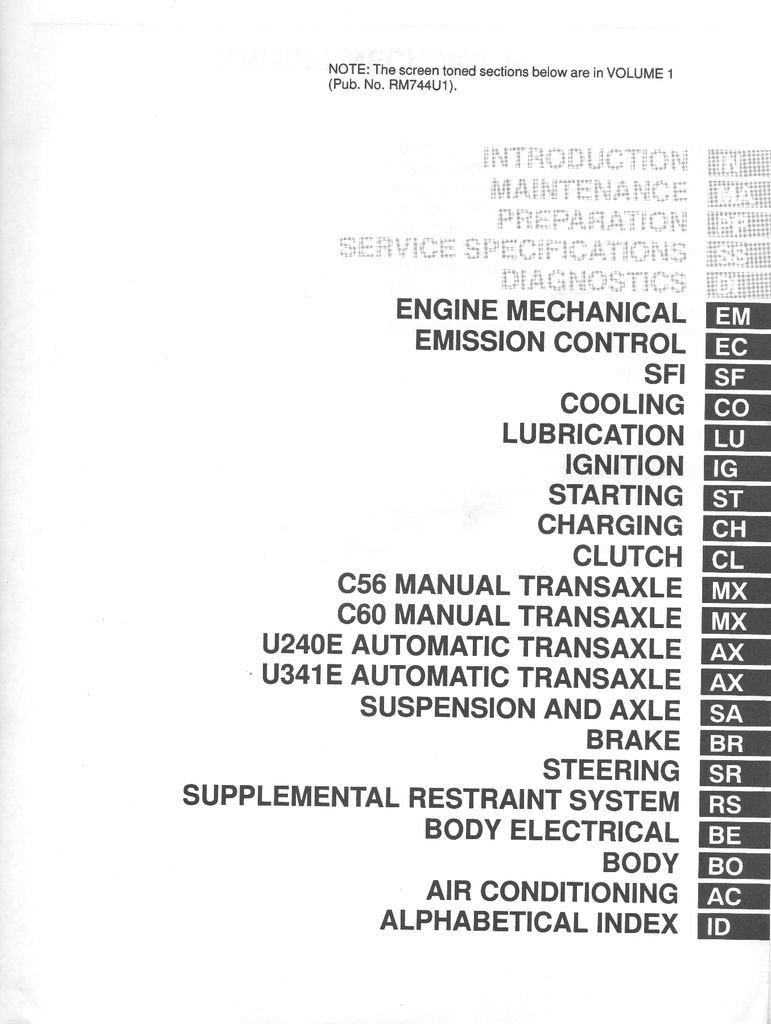 NOTE: The screen toned sections below are in VOLUME 1 (Pub. No. RM744U1).

INTRODUCTION IN
MAINTENANCE MA
PREPARATION PP
SERVICE SPECIFICATIONS SS
DIAGNOSTICS DI
ENGINE MECHANICAL EM
EMISSION CONTROL EC
SFI SF
COOLING CO
LUBRICATION LU
IGNITION IG
STARTING ST
CHARGING CH
CLUTCH CL
C56 MANUAL TRANSAXLE MX
C60 MANUAL TRANSAXLE MX
U240E AUTOMATIC TRANSAXLE AX
U341E AUTOMATIC TRANSAXLE AX
SUSPENSION AND AXLE SA
BRAKE BR
STEERING SR
SUPPLEMENTAL RESTRAINT SYSTEM RS
BODY ELECTRICAL BE
BODY BO
AIR CONDITIONING AC
ALPHABETICAL INDEX ID